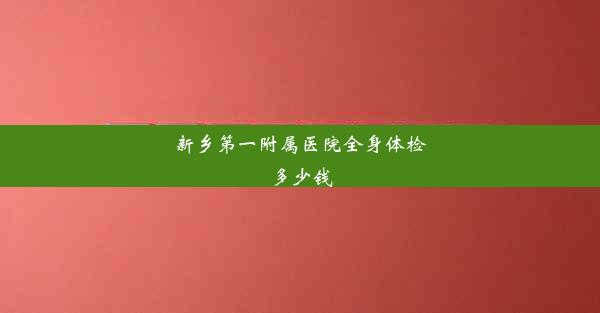 新乡第一附属医院全身体检多少钱